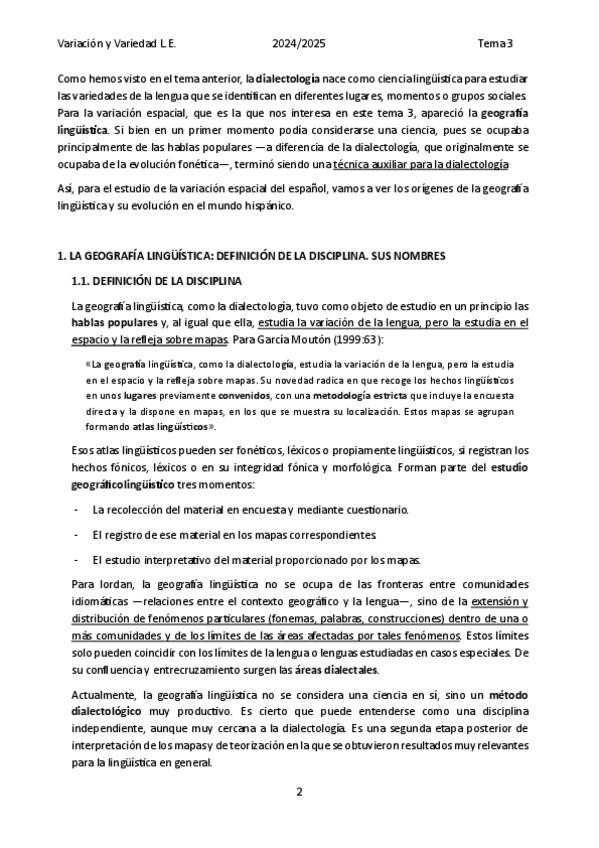 Variación y Variedad L.E. 2024/2025 Tema 3

Como hemos visto en el tema anterior, la dialectología nace como ciencia lingüística para estudiar las variedades de la lengua que se identifican en diferentes lugares, momentos o grupos sociales. Para la variación espacial, que es la que nos interesa en este tema 3, apareció la geografía lingüística. Si bien en un primer momento podía considerarse una ciencia, pues se ocupaba principalmente de las hablas populares —a diferencia de la dialectología, que originalmente se ocupaba de la evolución fonética—, terminó siendo una técnica auxiliar para la dialectología.

Así, para el estudio de la variación espacial del español, vamos a ver los orígenes de la geografía lingüística y su evolución en el mundo hispánico.

1. LA GEOGRAFÍA LINGÜÍSTICA: DEFINICIÓN DE LA DISCIPLINA. SUS NOMBRES

1.1. DEFINICIÓN DE LA DISCIPLINA

La geografía lingüística, como la dialectología, tuvo como objeto de estudio en un principio las hablas populares y, al igual que ella, estudia la variación de la lengua, pero la estudia en el espacio y la refleja sobre mapas. Para García Moutón (1999:63):

«La geografía lingüística, como la dialectología, estudia la variación de la lengua, pero la estudia en el espacio y la refleja sobre mapas. Su novedad radica en que recoge los hechos lingüísticos en unos lugares previamente convenidos, con una metodología estricta que incluye la encuesta directa y la dispone en mapas, en los que se muestra su localización. Estos mapas se agrupan formando atlas lingüísticos».

Esos atlas lingüísticos pueden ser fonéticos, léxicos o propiamente lingüísticos, si registran los hechos fónicos, léxicos o en su integridad fónica y morfológica. Forman parte del estudio geográficolingüístico tres momentos:

- La recolección del material en encuesta y mediante cuestionario.

- El registro de ese material en los mapas correspondientes.

- El estudio interpretativo del material proporcionado por los mapas.

Para Iordan, la geografía lingüística no se ocupa de las fronteras entre comunidades idiomáticas —relaciones entre el contexto geográfico y la lengua—, sino de la extensión y distribución de fenómenos particulares (fonemas, palabras, construcciones) dentro de una o más comunidades y de los límites de las áreas afectadas por tales fenómenos. Estos límites solo pueden coincidir con los límites de la lengua o lenguas estudiadas en casos especiales. De su confluencia y entrecruzamiento surgen las áreas dialectales.

Actualmente, la geografía lingüística no se considera una ciencia en sí, sino un método dialectológico muy productivo. Es cierto que puede entenderse como una disciplina independiente, aunque muy cercana a la dialectología. Es una segunda etapa posterior de interpretación de los mapas y de teorización en la que se obtuvieron resultados muy relevantes para la lingüística en general.

2